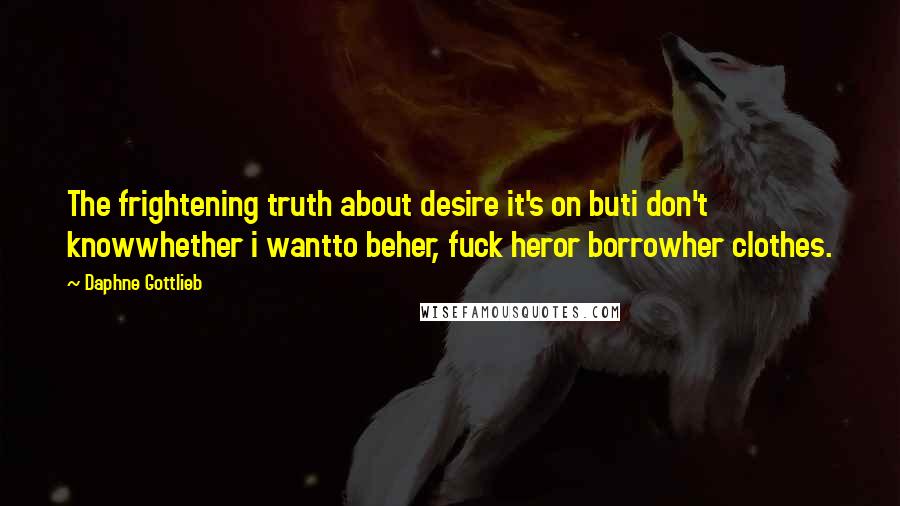 The frightening truth about desire it's on buti don't knowwhether i wantto beher, fuck heror borrowher clothes.

— Daphne Gottlieb

WISEFAMOUSQUOTES.COM